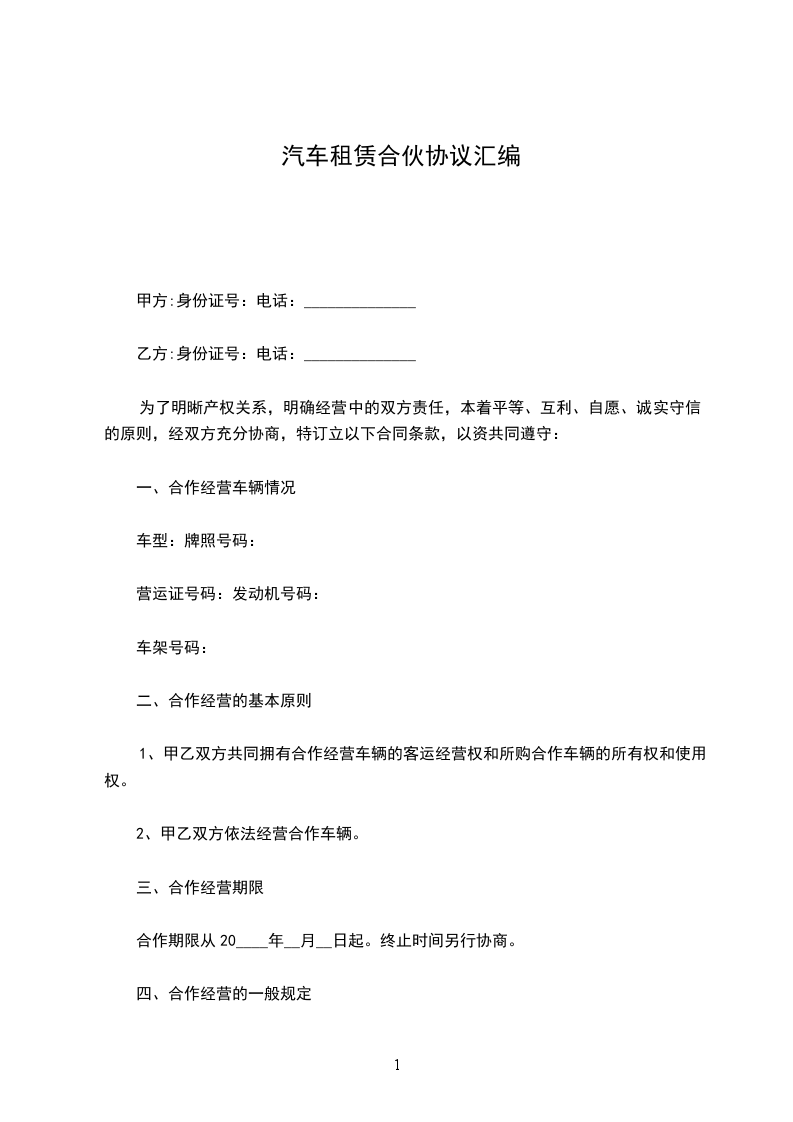 汽车租赁合伙协议汇编

甲方:身份证号：电话：______________

乙方:身份证号：电话：______________

为了明晰产权关系，明确经营中的双方责任，本着平等、互利、自愿、诚实守信的原则，经双方充分协商，特订立以下合同条款，以资共同遵守：

一、合作经营车辆情况

车型：牌照号码：

营运证号码：发动机号码：

车架号码：

二、合作经营的基本原则

1、甲乙双方共同拥有合作经营车辆的客运经营权和所购合作车辆的所有权和使用权。

2、甲乙双方依法经营合作车辆。

三、合作经营期限

合作期限从 20____年__月__日起。终止时间另行协商。

四、合作经营的一般规定

1